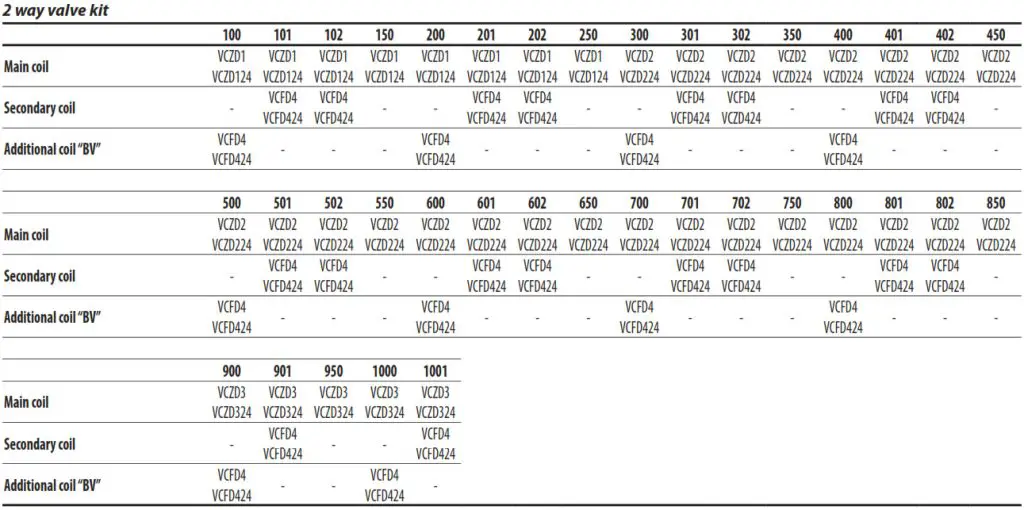 2 way valve kit

| | 100 | 101 | 102 | 150 | 200 | 201 | 202 | 250 | 300 | 301 | 302 | 350 | 400 | 401 | 402 | 450 |
|---|---|---|---|---|---|---|---|---|---|---|---|---|---|---|---|---|
| Main coil | VCZD1 VCZD124 | VCZD1 VCZD124 | VCZD1 VCZD124 | VCZD1 VCZD124 | VCZD1 VCZD124 | VCZD1 VCZD124 | VCZD1 VCZD124 | VCZD1 VCZD124 | VCZD2 VCZD224 | VCZD2 VCZD224 | VCZD2 VCZD224 | VCZD2 VCZD224 | VCZD2 VCZD224 | VCZD2 VCZD224 | VCZD2 VCZD224 | VCZD2 VCZD224 |
| Secondary coil | - | VCFD4 VCFD424 | VCFD4 VCFD424 | - | - | VCFD4 VCFD424 | VCFD4 VCFD424 | - | - | VCFD4 VCFD424 | VCFD4 VCFD424 | - | - | VCFD4 VCFD424 | VCFD4 VCFD424 | - |
| Additional coil "BV" | VCFD4 VCFD424 | - | - | - | VCFD4 VCFD424 | - | - | - | VCFD4 VCFD424 | - | - | - | VCFD4 VCFD424 | - | - | - |

| | 500 | 501 | 502 | 550 | 600 | 601 | 602 | 650 | 700 | 701 | 702 | 750 | 800 | 801 | 802 | 850 |
|---|---|---|---|---|---|---|---|---|---|---|---|---|---|---|---|---|
| Main coil | VCZD2 VCZD224 | VCZD2 VCZD224 | VCZD2 VCZD224 | VCZD2 VCZD224 | VCZD2 VCZD224 | VCZD2 VCZD224 | VCZD2 VCZD224 | VCZD2 VCZD224 | VCZD2 VCZD224 | VCZD2 VCZD224 | VCZD2 VCZD224 | VCZD2 VCZD224 | VCZD2 VCZD224 | VCZD2 VCZD224 | VCZD2 VCZD224 | VCZD2 VCZD224 |
| Secondary coil | - | VCFD4 VCFD424 | VCFD4 VCFD424 | - | - | VCFD4 VCFD424 | VCFD4 VCFD424 | - | - | VCFD4 VCFD424 | VCFD4 VCFD424 | - | - | VCFD4 VCFD424 | VCFD4 VCFD424 | - |
| Additional coil "BV" | VCFD4 VCFD424 | - | - | - | VCFD4 VCFD424 | - | - | - | VCFD4 VCFD424 | - | - | - | VCFD4 VCFD424 | - | - | - |

| | 900 | 901 | 950 | 1000 | 1001 |
|---|---|---|---|---|---|
| Main coil | VCZD3 VCZD324 | VCZD3 VCZD324 | VCZD3 VCZD324 | VCZD3 VCZD324 | VCZD3 VCZD324 |
| Secondary coil | - | VCFD4 VCFD424 | - | - | VCFD4 VCFD424 |
| Additional coil "BV" | VCFD4 VCFD424 | - | - | VCFD4 VCFD424 | - |